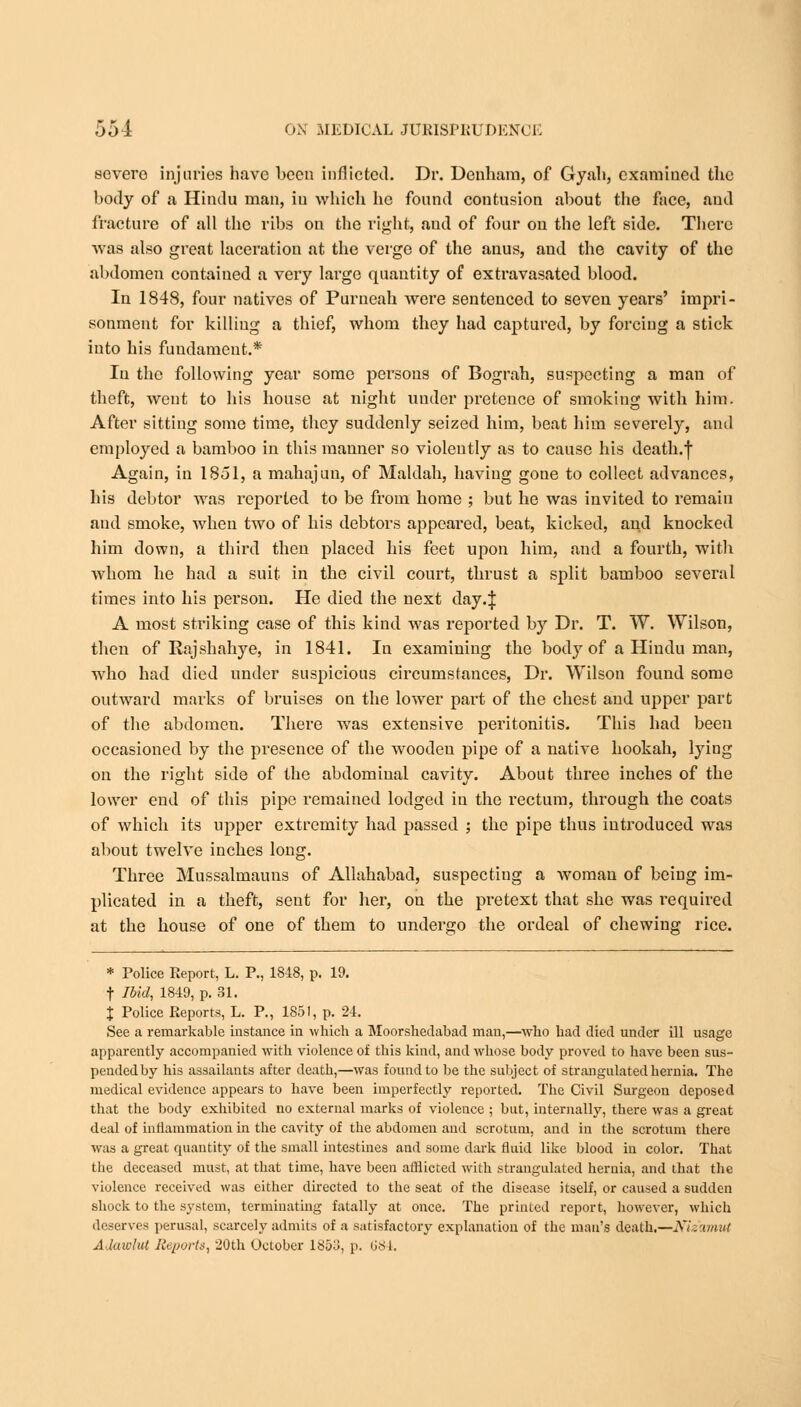 554 ON MEDICAL JURISPRUDENCE

severe injuries have been inflicted. Dr. Denham, of Gyah, examined the body of a Hindu man, in which he found contusion about the face, and fracture of all the ribs on the right, and of four on the left side. There was also great laceration at the verge of the anus, and the cavity of the abdomen contained a very large quantity of extravasated blood.

In 1848, four natives of Purneah were sentenced to seven years' imprisonment for killing a thief, whom they had captured, by forcing a stick into his fundament.*

In the following year some persons of Bograh, suspecting a man of theft, went to his house at night under pretence of smoking with him. After sitting some time, they suddenly seized him, beat him severely, and employed a bamboo in this manner so violently as to cause his death.†

Again, in 1851, a mahajun, of Maldah, having gone to collect advances, his debtor was reported to be from home ; but he was invited to remain and smoke, when two of his debtors appeared, beat, kicked, and knocked him down, a third then placed his feet upon him, and a fourth, with whom he had a suit in the civil court, thrust a split bamboo several times into his person. He died the next day.‡

A most striking case of this kind was reported by Dr. T. W. Wilson, then of Rajshahye, in 1841. In examining the body of a Hindu man, who had died under suspicious circumstances, Dr. Wilson found some outward marks of bruises on the lower part of the chest and upper part of the abdomen. There was extensive peritonitis. This had been occasioned by the presence of the wooden pipe of a native hookah, lying on the right side of the abdominal cavity. About three inches of the lower end of this pipe remained lodged in the rectum, through the coats of which its upper extremity had passed ; the pipe thus introduced was about twelve inches long.

Three Mussalmauns of Allahabad, suspecting a woman of being implicated in a theft, sent for her, on the pretext that she was required at the house of one of them to undergo the ordeal of chewing rice.

* Police Report, L. P., 1848, p. 19.
† Ibid, 1849, p. 31.
‡ Police Reports, L. P., 1851, p. 24.
See a remarkable instance in which a Moorshedabad man,—who had died under ill usage apparently accompanied with violence of this kind, and whose body proved to have been suspended by his assailants after death,—was found to be the subject of strangulated hernia. The medical evidence appears to have been imperfectly reported. The Civil Surgeon deposed that the body exhibited no external marks of violence ; but, internally, there was a great deal of inflammation in the cavity of the abdomen and scrotum, and in the scrotum there was a great quantity of the small intestines and some dark fluid like blood in color. That the deceased must, at that time, have been afflicted with strangulated hernia, and that the violence received was either directed to the seat of the disease itself, or caused a sudden shock to the system, terminating fatally at once. The printed report, however, which deserves perusal, scarcely admits of a satisfactory explanation of the man's death.—Nizamut Adawlut Reports, 20th October 1853, p. 684.